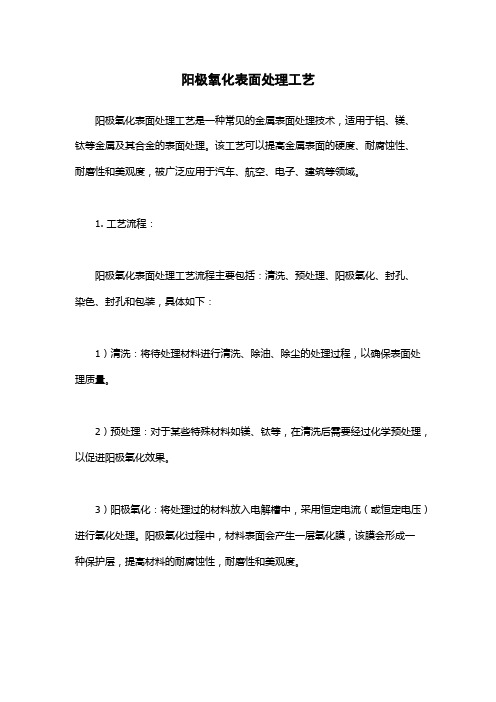 阳极氧化表面处理工艺

阳极氧化表面处理工艺是一种常见的金属表面处理技术，适用于铝、镁、钛等金属及其合金的表面处理。该工艺可以提高金属表面的硬度、耐腐蚀性、耐磨性和美观度，被广泛应用于汽车、航空、电子、建筑等领域。

1. 工艺流程：

阳极氧化表面处理工艺流程主要包括：清洗、预处理、阳极氧化、封孔、染色、封孔和包装，具体如下：

1）清洗：将待处理材料进行清洗、除油、除尘的处理过程，以确保表面处理质量。

2）预处理：对于某些特殊材料如镁、钛等，在清洗后需要经过化学预处理，以促进阳极氧化效果。

3）阳极氧化：将处理过的材料放入电解槽中，采用恒定电流（或恒定电压）进行氧化处理。阳极氧化过程中，材料表面会产生一层氧化膜，该膜会形成一种保护层，提高材料的耐腐蚀性，耐磨性和美观度。